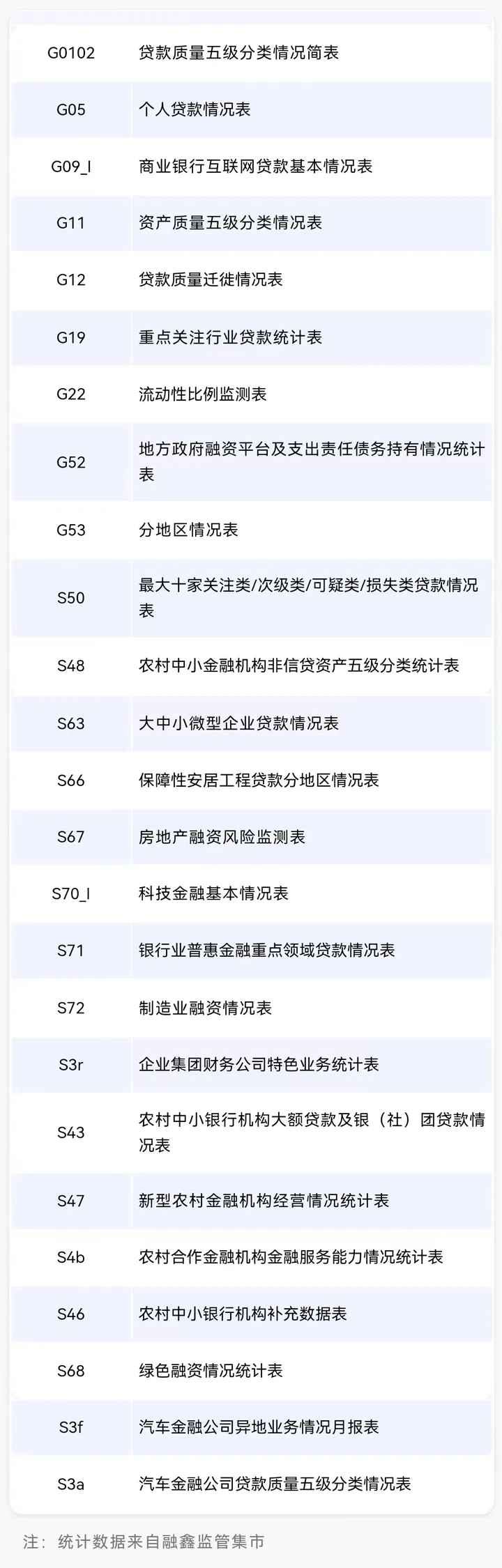 | G0102 | 贷款质量五级分类情况简表 |
|---|---|
| G05 | 个人贷款情况表 |
| G09_I | 商业银行互联网贷款基本情况表 |
| G11 | 资产质量五级分类情况表 |
| G12 | 贷款质量迁徙情况表 |
| G19 | 重点关注行业贷款统计表 |
| G22 | 流动性比例监测表 |
| G52 | 地方政府融资平台及支出责任债务持有情况统计表 |
| G53 | 分地区情况表 |
| S50 | 最大十家关注类/次级类/可疑类/损失类贷款情况表 |
| S48 | 农村中小金融机构非信贷资产五级分类统计表 |
| S63 | 大中小微型企业贷款情况表 |
| S66 | 保障性安居工程贷款分地区情况表 |
| S67 | 房地产融资风险监测表 |
| S70_I | 科技金融基本情况表 |
| S71 | 银行业普惠金融重点领域贷款情况表 |
| S72 | 制造业融资情况表 |
| S3r | 企业集团财务公司特色业务统计表 |
| S43 | 农村中小银行机构大额贷款及银（社）团贷款情况表 |
| S47 | 新型农村金融机构经营情况统计表 |
| S4b | 农村合作金融机构金融服务能力情况统计表 |
| S46 | 农村中小银行机构补充数据表 |
| S68 | 绿色融资情况统计表 |
| S3f | 汽车金融公司异地业务情况月报表 |
| S3a | 汽车金融公司贷款质量五级分类情况表 |

注：统计数据来自融鑫监管集市